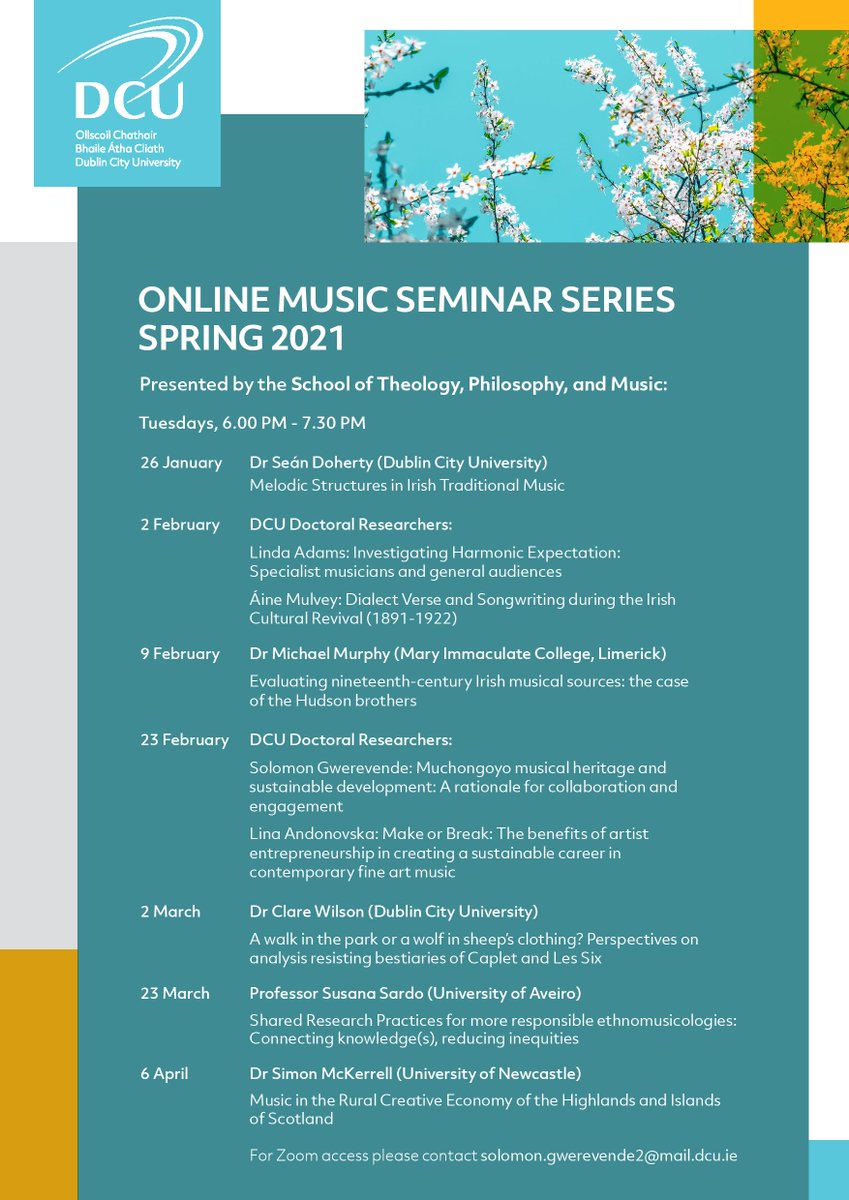 DCU
Ollscoil Chathair Bhaile Átha Cliath
Dublin City University

ONLINE MUSIC SEMINAR SERIES
SPRING 2021

Presented by the School of Theology, Philosophy, and Music:

Tuesdays, 6.00 PM - 7.30 PM

26 January Dr Seán Doherty (Dublin City University)
Melodic Structures in Irish Traditional Music

2 February DCU Doctoral Researchers:
Linda Adams: Investigating Harmonic Expectation: Specialist musicians and general audiences
Áine Mulvey: Dialect Verse and Songwriting during the Irish Cultural Revival (1891-1922)

9 February Dr Michael Murphy (Mary Immaculate College, Limerick)
Evaluating nineteenth-century Irish musical sources: the case of the Hudson brothers

23 February DCU Doctoral Researchers:
Solomon Gwerevende: Muchongoyo musical heritage and sustainable development: A rationale for collaboration and engagement
Lina Andonovska: Make or Break: The benefits of artist entrepreneurship in creating a sustainable career in contemporary fine art music

2 March Dr Clare Wilson (Dublin City University)
A walk in the park or a wolf in sheep's clothing? Perspectives on analysis resisting bestiaries of Caplet and Les Six

23 March Professor Susana Sardo (University of Aveiro)
Shared Research Practices for more responsible ethnomusicologies: Connecting knowledge(s), reducing inequities

6 April Dr Simon McKerrell (University of Newcastle)
Music in the Rural Creative Economy of the Highlands and Islands of Scotland

For Zoom access please contact solomon.gwerevende2@mail.dcu.ie